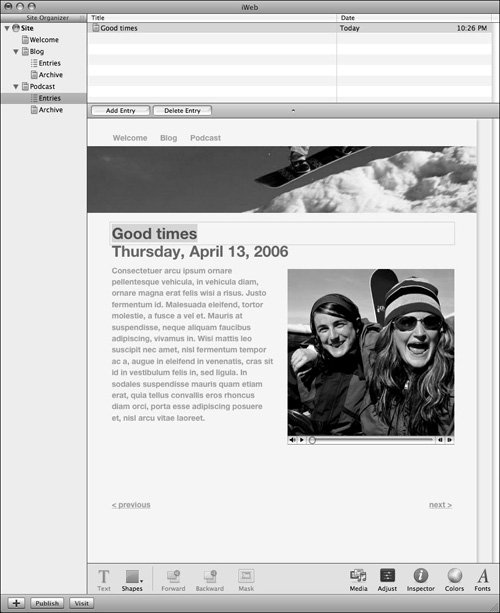 iWeb

Site Organizer

Site
Welcome
Blog
Entries
Archive
Podcast
Entries
Archive

| Title | Date | |
|---|---|---|
| Good times | Today | 10:26 PM |

Add Entry
Delete Entry

Welcome Blog Podcast

Good times
Thursday, April 13, 2006

Consectetuer arcu ipsum ornare pellentesque vehicula, in vehicula diam, ornare magna erat felis wisi a risus. Justo fermentum id. Malesuada eleifend, tortor molestie, a fusce a vel et. Mauris at suspendisse, neque aliquam faucibus adipiscing, vivamus in. Wisi mattis leo suscipit nec amet, nisl fermentum tempor ac a, augue in eleifend in venenatis, cras sit id in vestibulum felis in, sed ligula. In sodales suspendisse mauris quam etiam erat, quia tellus convallis eros rhoncus diam orci, porta esse adipiscing posuere et, nisl arcu vitae laoreet.

< previous
next >

Text Shapes Forward Backward Mask Media Adjust Inspector Colors Fonts

Publish Visit